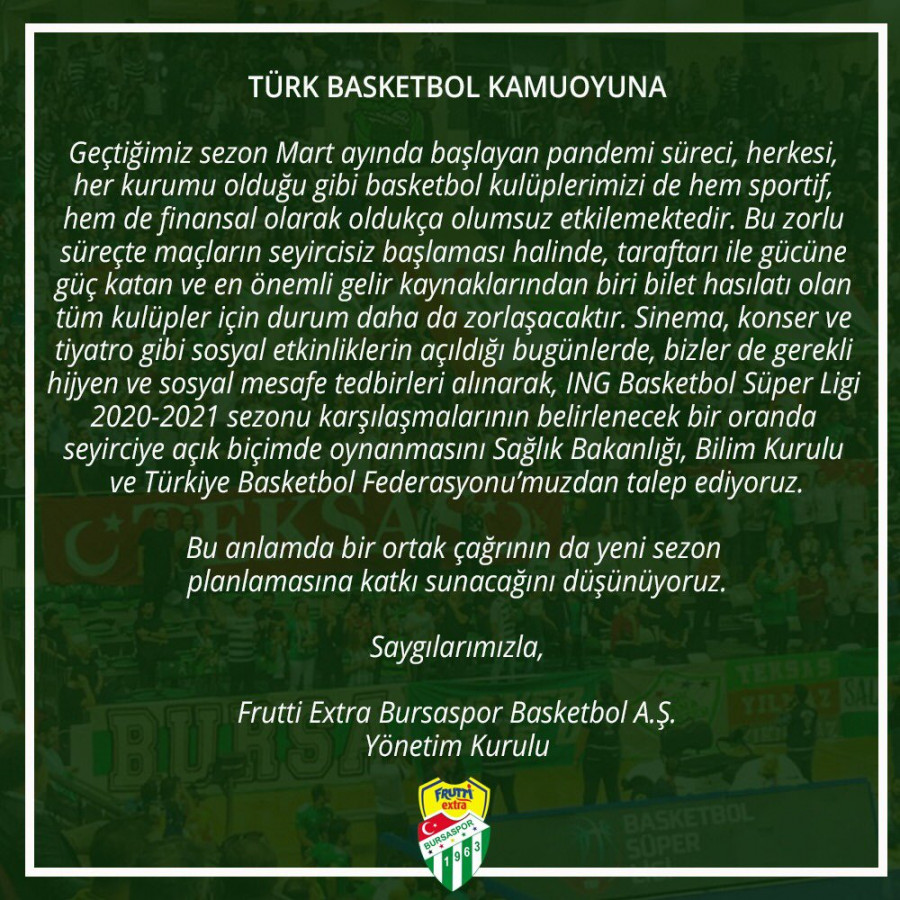 TÜRK BASKETBOL KAMUOYUNA

Geçtiğimiz sezon Mart ayında başlayan pandemi süreci, herkesi, her kurumu olduğu gibi basketbol kulüplerimizi de hem sportif, hem de finansal olarak oldukça olumsuz etkilemektedir. Bu zorlu süreçte maçların seyircisiz başlaması halinde, taraftarı ile gücüne güç katan ve en önemli gelir kaynaklarından biri bilet hasılatı olan tüm kulüpler için durum daha da zorlaşacaktır. Sinema, konser ve tiyatro gibi sosyal etkinliklerin açıldığı bugünlerde, bizler de gerekli hijyen ve sosyal mesafe tedbirleri alınarak, ING Basketbol Süper Ligi 2020-2021 sezonu karşılaşmalarının belirlenecek bir oranda seyirciye açık biçimde oynanmasını Sağlık Bakanlığı, Bilim Kurulu ve Türkiye Basketbol Federasyonu'muzdan talep ediyoruz.

Bu anlamda bir ortak çağrının da yeni sezon planlamasına katkı sunacağını düşünüyoruz.

Saygılarımızla,

Frutti Extra Bursaspor Basketbol A.Ş.
Yönetim Kurulu

FRUTTI extra
BURSASPOR
1963